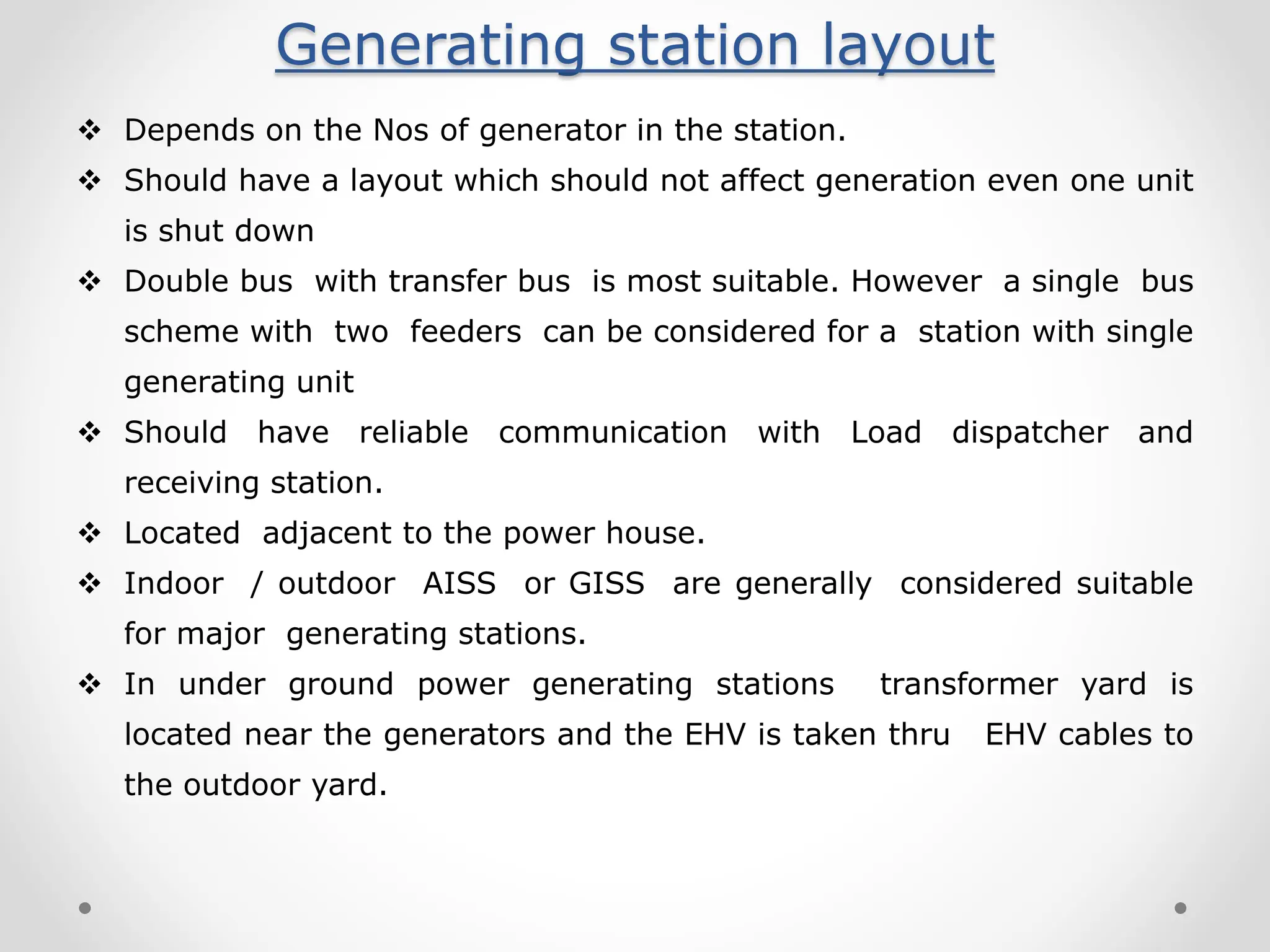 Generating station layout

❖ Depends on the Nos of generator in the station.

❖ Should have a layout which should not affect generation even one unit is shut down

❖ Double bus with transfer bus is most suitable. However a single bus scheme with two feeders can be considered for a station with single generating unit

❖ Should have reliable communication with Load dispatcher and receiving station.

❖ Located adjacent to the power house.

❖ Indoor / outdoor AISS or GISS are generally considered suitable for major generating stations.

❖ In under ground power generating stations transformer yard is located near the generators and the EHV is taken thru EHV cables to the outdoor yard.